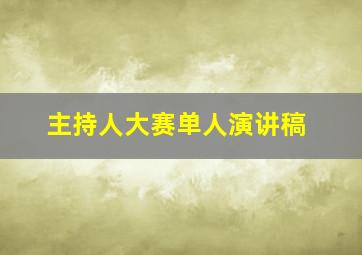 主持人大赛单人演讲稿